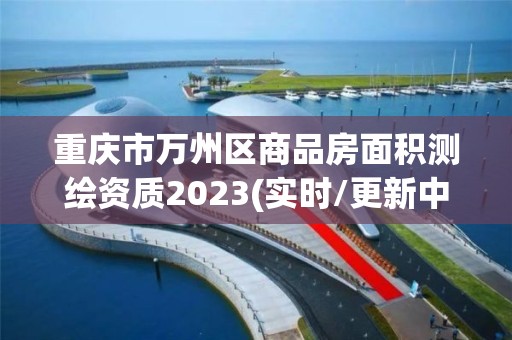 重庆市万州区商品房面积测绘资质2023(实时/更新中